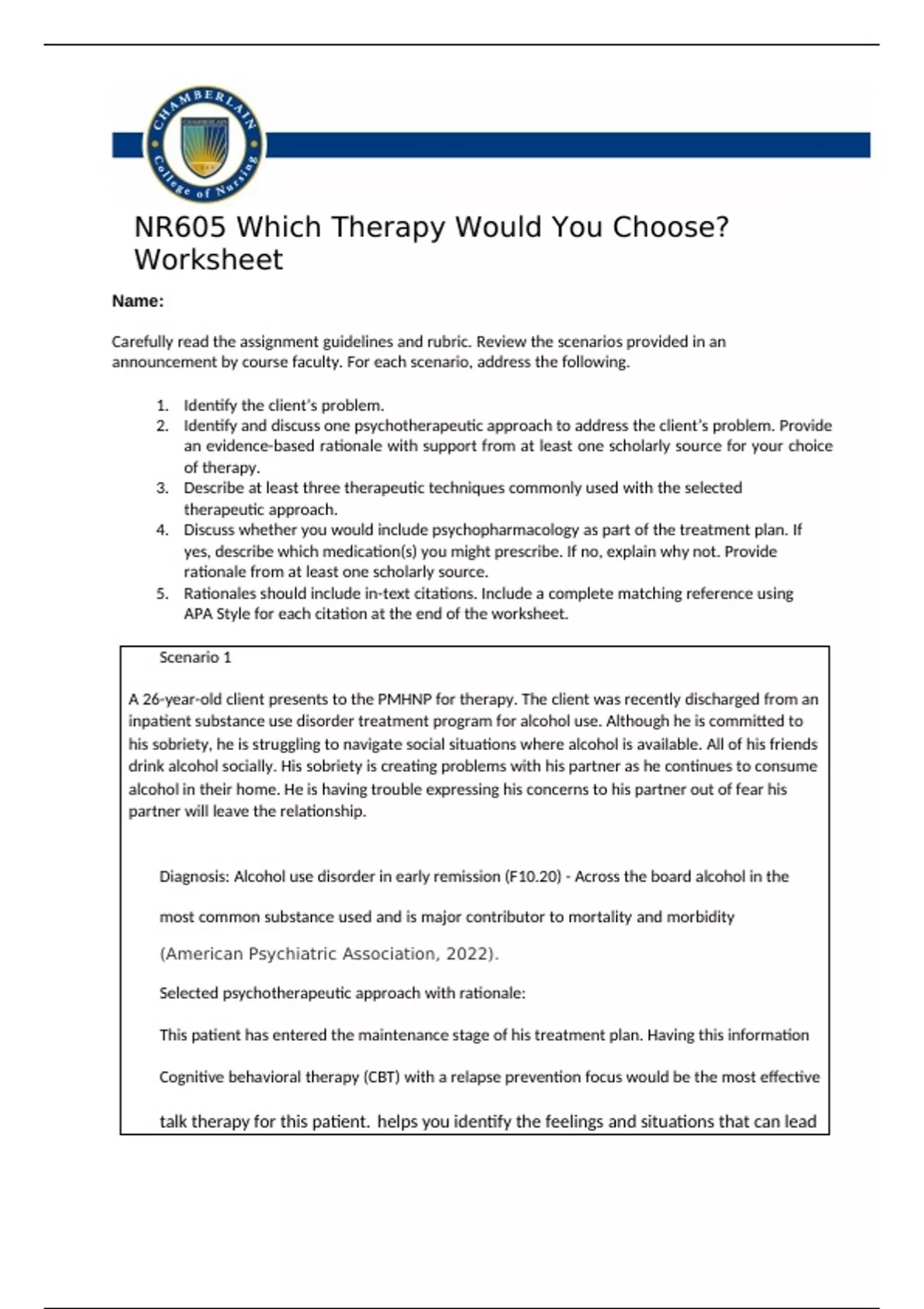 CHAMBERLAIN College of Nursing

NR605 Which Therapy Would You Choose? Worksheet

Name:

Carefully read the assignment guidelines and rubric. Review the scenarios provided in an announcement by course faculty. For each scenario, address the following.

1. Identify the client's problem.
2. Identify and discuss one psychotherapeutic approach to address the client's problem. Provide an evidence-based rationale with support from at least one scholarly source for your choice of therapy.
3. Describe at least three therapeutic techniques commonly used with the selected therapeutic approach.
4. Discuss whether you would include psychopharmacology as part of the treatment plan. If yes, describe which medication(s) you might prescribe. If no, explain why not. Provide rationale from at least one scholarly source.
5. Rationales should include in-text citations. Include a complete matching reference using APA Style for each citation at the end of the worksheet.

Scenario 1

A 26-year-old client presents to the PMHNP for therapy. The client was recently discharged from an inpatient substance use disorder treatment program for alcohol use. Although he is committed to his sobriety, he is struggling to navigate social situations where alcohol is available. All of his friends drink alcohol socially. His sobriety is creating problems with his partner as he continues to consume alcohol in their home. He is having trouble expressing his concerns to his partner out of fear his partner will leave the relationship.

Diagnosis: Alcohol use disorder in early remission (F10.20) - Across the board alcohol in the most common substance used and is major contributor to mortality and morbidity (American Psychiatric Association, 2022).

Selected psychotherapeutic approach with rationale:

This patient has entered the maintenance stage of his treatment plan. Having this information Cognitive behavioral therapy (CBT) with a relapse prevention focus would be the most effective talk therapy for this patient. helps you identify the feelings and situations that can lead